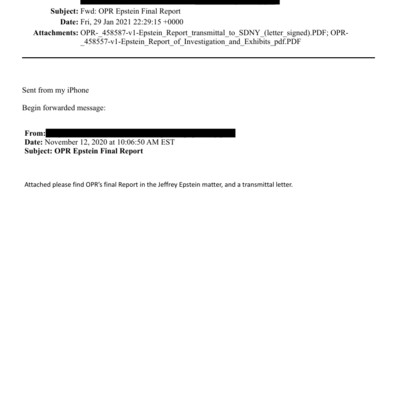 Subject: Fwd: OPR Epstein Final Report
Date: Fri, 29 Jan 2021 22:29:15 +0000
Attachments: OPR-_458587-v1-Epstein_Report_transmittal_to_SDNY_(letter_signed).PDF; OPR-_458557-v1-Epstein_Report_of_Investigation_and_Exhibits_pdf.PDF

Sent from my iPhone

Begin forwarded message:

From:
Date: November 12, 2020 at 10:06:50 AM EST
Subject: OPR Epstein Final Report

Attached please find OPR's final Report in the Jeffrey Epstein matter, and a transmittal letter.